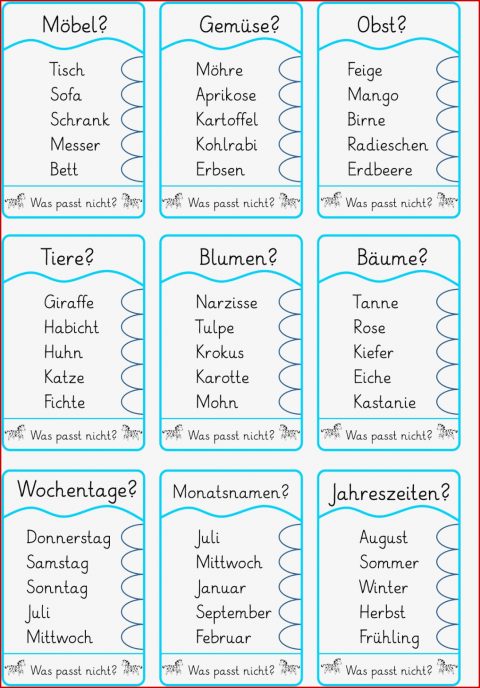 Möbel?

Tisch
Sofa
Schrank
Messer
Bett

Was passt nicht?

Gemüse?

Möhre
Aprikose
Kartoffel
Kohlrabi
Erbsen

Was passt nicht?

Obst?

Feige
Mango
Birne
Radieschen
Erdbeere

Was passt nicht?

Tiere?

Giraffe
Habicht
Huhn
Katze
Fichte

Was passt nicht?

Blumen?

Narzisse
Tulpe
Krokus
Karotte
Mohn

Was passt nicht?

Bäume?

Tanne
Rose
Kiefer
Eiche
Kastanie

Was passt nicht?

Wochentage?

Donnerstag
Samstag
Sonntag
Juli
Mittwoch

Was passt nicht?

Monatsnamen?

Juli
Mittwoch
Januar
September
Februar

Was passt nicht?

Jahreszeiten?

August
Sommer
Winter
Herbst
Frühling

Was passt nicht?